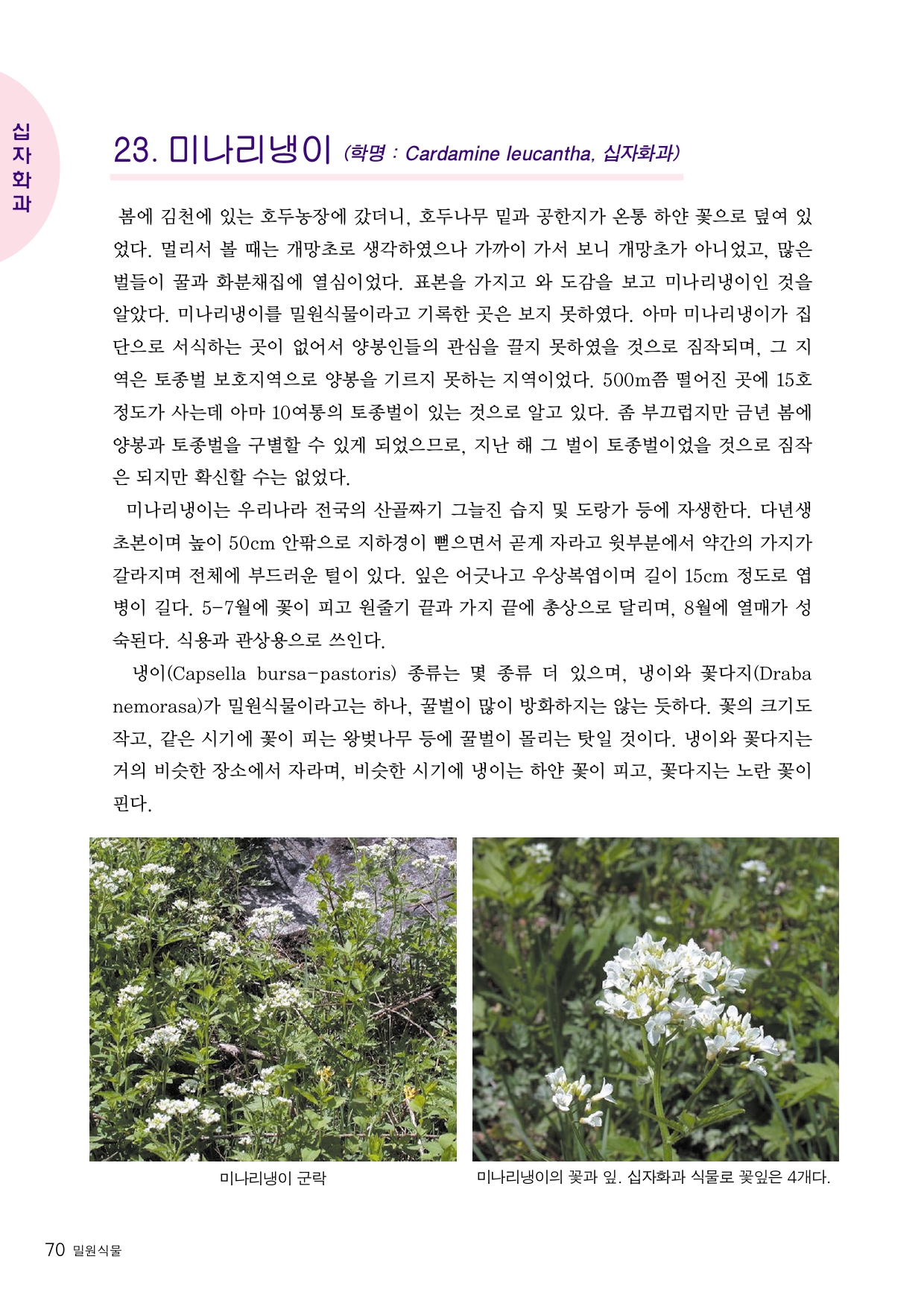 십자화과

23. 미나리냉이 (학명 : Cardamine leucantha, 십자화과)

봄에 김천에 있는 호두농장에 갔더니, 호두나무 밑과 공한지가 온통 하얀 꽃으로 덮여 있었다. 멀리서 볼 때는 개망초로 생각하였으나 가까이 가서 보니 개망초가 아니었고, 많은 벌들이 꿀과 화분채집에 열심이었다. 표본을 가지고 와 도감을 보고 미나리냉이인 것을 알았다. 미나리냉이를 밀원식물이라고 기록한 곳은 보지 못하였다. 아마 미나리냉이가 집단으로 서식하는 곳이 없어서 양봉인들의 관심을 끌지 못하였을 것으로 짐작되며, 그 지역은 토종벌 보호지역으로 양봉을 기르지 못하는 지역이었다. 500m쯤 떨어진 곳에 15호 정도가 사는데 아마 10여통의 토종벌이 있는 것으로 알고 있다. 좀 부끄럽지만 금년 봄에 양봉과 토종벌을 구별할 수 있게 되었으므로, 지난 해 그 벌이 토종벌이었을 것으로 짐작은 되지만 확신할 수는 없었다.

미나리냉이는 우리나라 전국의 산골짜기 그늘진 습지 및 도랑가 등에 자생한다. 다년생 초본이며 높이 50cm 안팎으로 지하경이 뻗으면서 곧게 자라고 윗부분에서 약간의 가지가 갈라지며 전체에 부드러운 털이 있다. 잎은 어긋나고 우상복엽이며 길이 15cm 정도로 엽병이 길다. 5-7월에 꽃이 피고 원줄기 끝과 가지 끝에 총상으로 달리며, 8월에 열매가 성숙된다. 식용과 관상용으로 쓰인다.

냉이(Capsella bursa-pastoris) 종류는 몇 종류 더 있으며, 냉이와 꽃다지(Draba nemorasa)가 밀원식물이라고는 하나, 꿀벌이 많이 방화하지는 않는 듯하다. 꽃의 크기도 작고, 같은 시기에 꽃이 피는 왕벚나무 등에 꿀벌이 몰리는 탓일 것이다. 냉이와 꽃다지는 거의 비슷한 장소에서 자라며, 비슷한 시기에 냉이는 하얀 꽃이 피고, 꽃다지는 노란 꽃이 핀다.

미나리냉이 군락

미나리냉이의 꽃과 잎. 십자화과 식물로 꽃잎은 4개다.

70 밀원식물